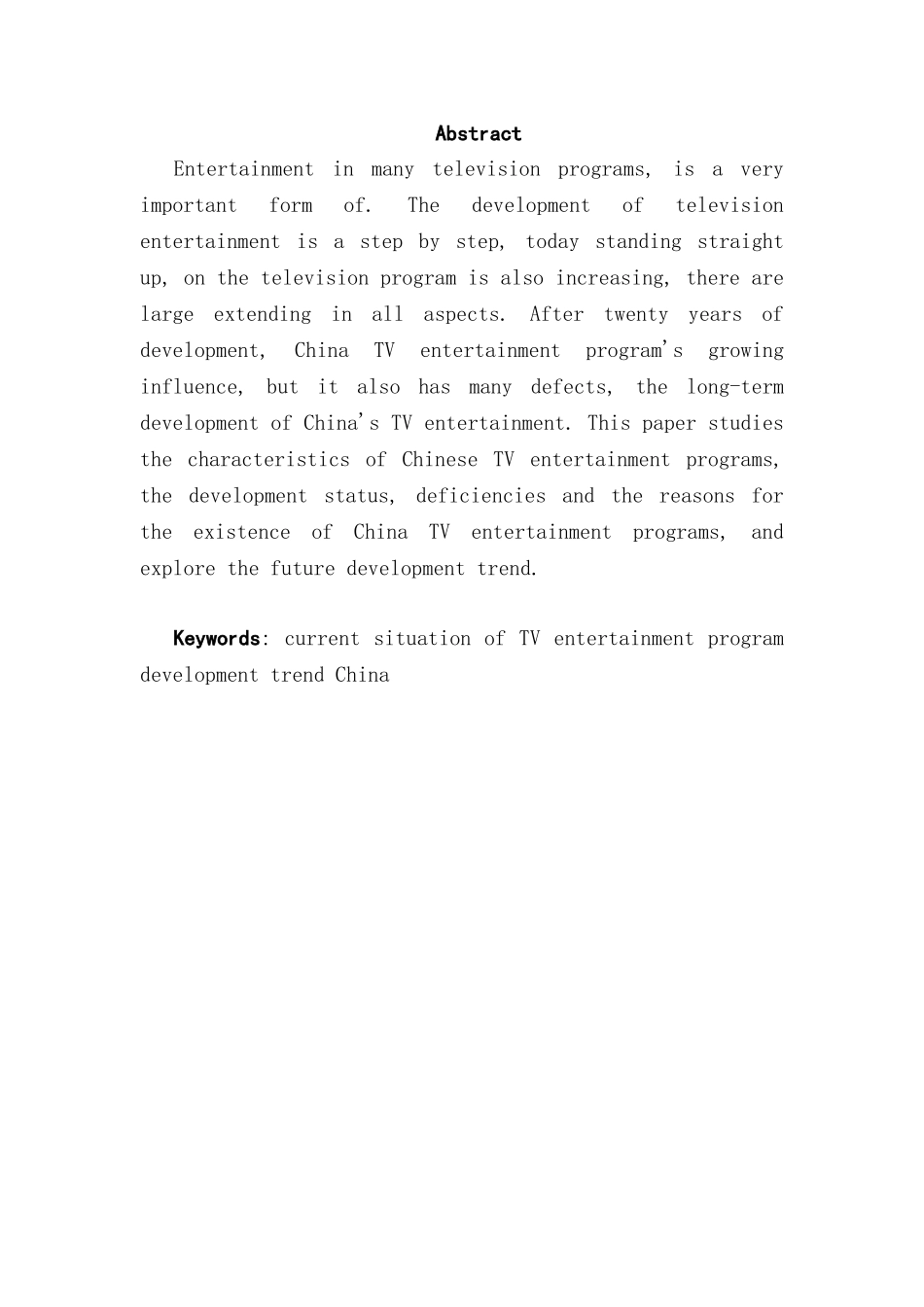 Abstract

Entertainment in many television programs, is a very important form of. The development of television entertainment is a step by step, today standing straight up, on the television program is also increasing, there are large extending in all aspects. After twenty years of development, China TV entertainment program's growing influence, but it also has many defects, the long-term development of China's TV entertainment. This paper studies the characteristics of Chinese TV entertainment programs, the development status, deficiencies and the reasons for the existence of China TV entertainment programs, and explore the future development trend.

Keywords: current situation of TV entertainment program development trend China